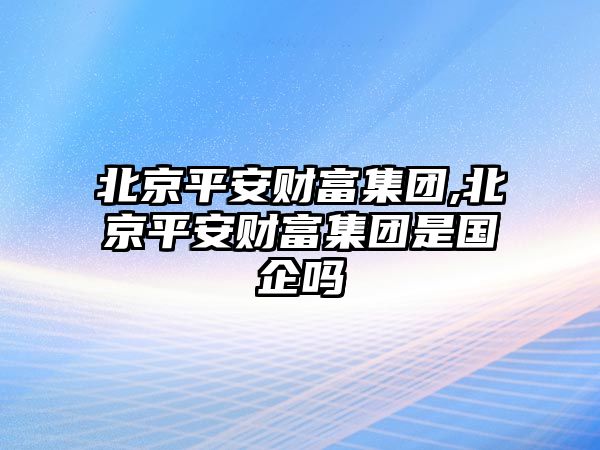 北京平安财富集团,北京平安财富集团是国企吗